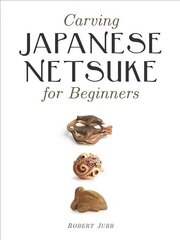 Carving
JAPANESE
NETSUKE
for Beginners

ROBERT JUBB